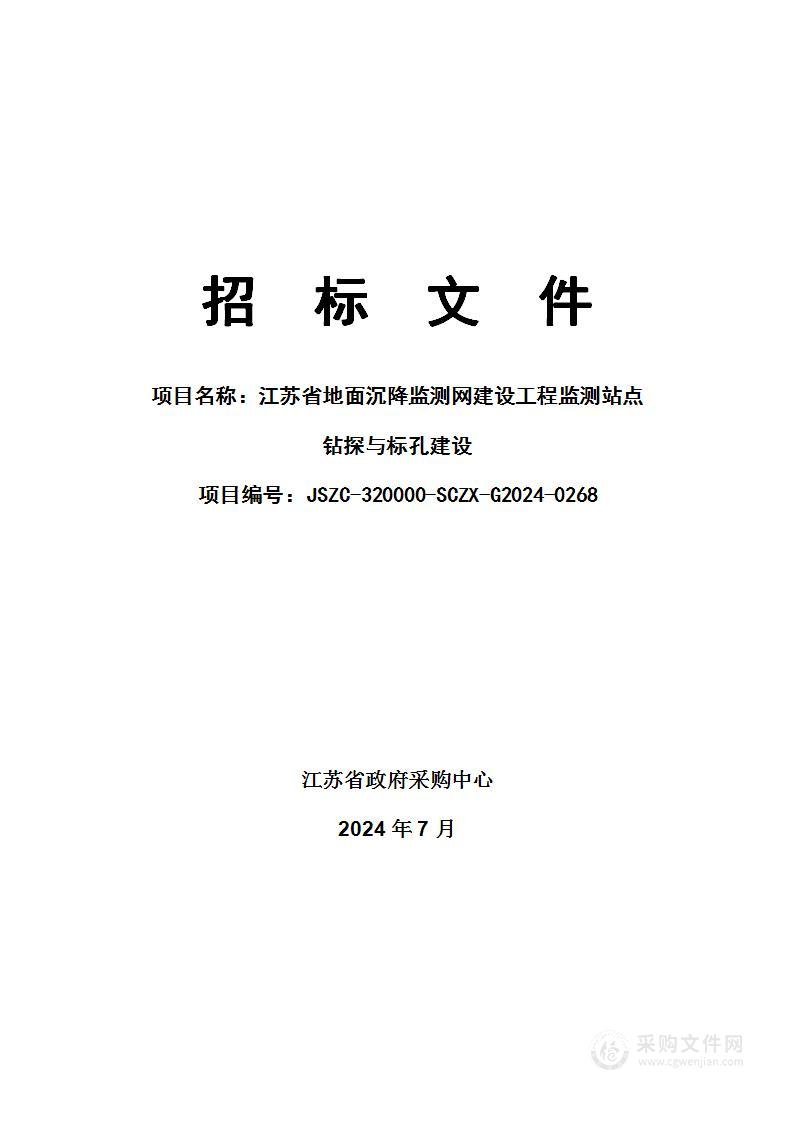 招 标 文 件

项目名称：江苏省地面沉降监测网建设工程监测站点钻探与标孔建设

项目编号：JSZC-320000-SCZX-G2024-0268

江苏省政府采购中心

2024 年 7 月

采购文件网
www.cgwenjian.com